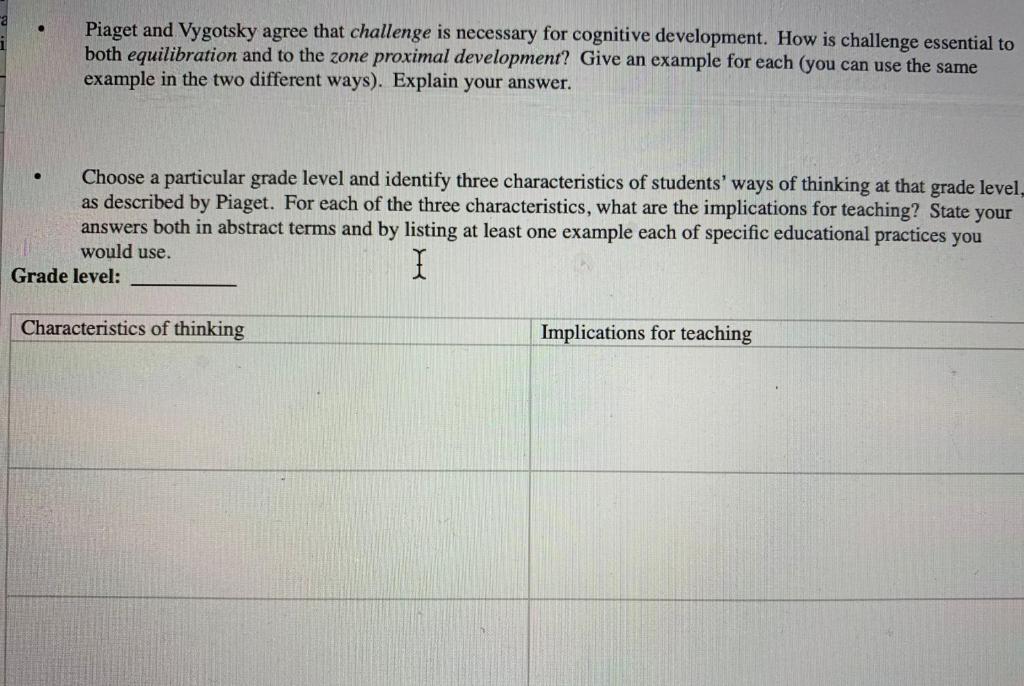 • Piaget and Vygotsky agree that challenge is necessary for cognitive development. How is challenge essential to both equilibration and to the zone proximal development? Give an example for each (you can use the same example in the two different ways). Explain your answer.

• Choose a particular grade level and identify three characteristics of students' ways of thinking at that grade level, as described by Piaget. For each of the three characteristics, what are the implications for teaching? State your answers both in abstract terms and by listing at least one example each of specific educational practices you would use.

Grade level: ________

| Characteristics of thinking | Implications for teaching |
|---|---|
| | |
| | |
| | |